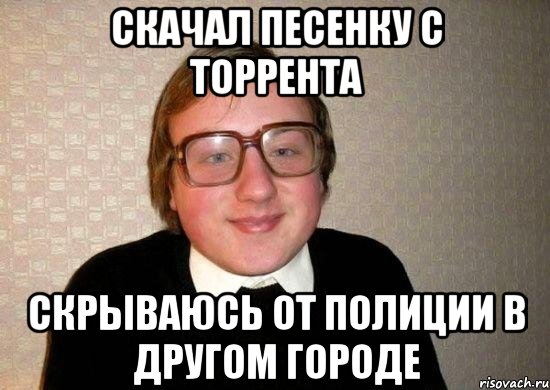 СКАЧАЛ ПЕСЕНКУ С ТОРРЕНТА

СКРЫВАЮСЬ ОТ ПОЛИЦИИ В ДРУГОМ ГОРОДЕ

risovach.ru